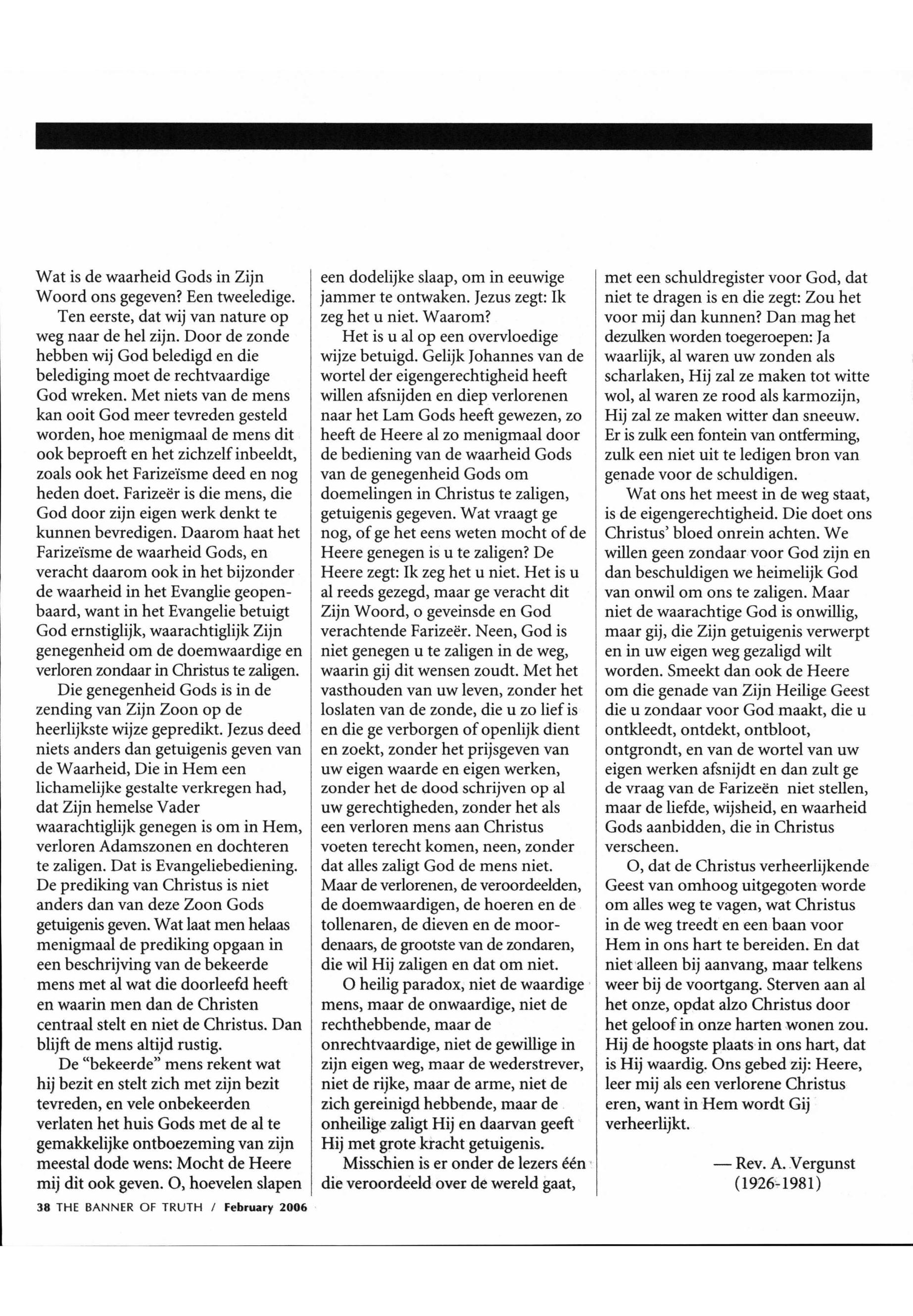 Wat is de waarheid Gods in Zijn Woord ons gegeven? Een tweeledige.

Ten eerste, dat wij van nature op weg naar de hel zijn. Door de zonde hebben wij God beledigd en die belediging moet de rechtvaardige God wreken. Met niets van de mens kan ooit God meer tevreden gesteld worden, hoe menigmaal de mens dit ook beproeft en het zichzelf inbeeldt, zoals ook het Farizeïsme deed en nog heden doet. Farizeër is die mens, die God door zijn eigen werk denkt te kunnen bevredigen. Daarom haat het Farizeïsme de waarheid Gods, en veracht daarom ook in het bijzonder de waarheid in het Evanglie geopenbaard, want in het Evangelie betuigt God ernstiglijk, waarachtiglijk Zijn genegenheid om de doemwaardige en verloren zondaar in Christus te zaligen.

Die genegenheid Gods is in de zending van Zijn Zoon op de heerlijkste wijze gepredikt. Jezus deed niets anders dan getuigenis geven van de Waarheid, Die in Hem een lichamelijke gestalte verkregen had, dat Zijn hemelse Vader waarachtiglijk genegen is om in Hem, verloren Adamszonen en dochteren te zaligen. Dat is Evangeliebediening. De prediking van Christus is niet anders dan van deze Zoon Gods getuigenis geven. Wat laat men helaas menigmaal de prediking opgaan in een beschrijving van de bekeerde mens met al wat die doorleefd heeft en waarin men dan de Christen centraal stelt en niet de Christus. Dan blijft de mens altijd rustig.

De "bekeerde" mens rekent wat hij bezit en stelt zich met zijn bezit tevreden, en vele onbekeerden verlaten het huis Gods met de al te gemakkelijke ontboezeming van zijn meestal dode wens: Mocht de Heere mij dit ook geven. O, hoevelen slapen een dodelijke slaap, om in eeuwige jammer te ontwaken. Jezus zegt: Ik zeg het u niet. Waarom?

Het is u al op een overvloedige wijze betuigd. Gelijk Johannes van de wortel der eigengerechtigheid heeft willen afsnijden en diep verlorenen naar het Lam Gods heeft gewezen, zo heeft de Heere al zo menigmaal door de bediening van de waarheid Gods van de genegenheid Gods om doemelingen in Christus te zaligen, getuigenis gegeven. Wat vraagt ge nog, of ge het eens weten mocht of de Heere genegen is u te zaligen? De Heere zegt: Ik zeg het u niet. Het is u al reeds gezegd, maar ge veracht dit Zijn Woord, o geveinsde en God verachtende Farizeër. Neen, God is niet genegen u te zaligen in de weg, waarin gij dit wensen zoudt. Met het vasthouden van uw leven, zonder het loslaten van de zonde, die u zo lief is en die ge verborgen of openlijk dient en zoekt, zonder het prijsgeven van uw eigen waarde en eigen werken, zonder het de dood schrijven op al uw gerechtigheden, zonder het als een verloren mens aan Christus voeten terecht komen, neen, zonder dat alles zaligt God de mens niet. Maar de verlorenen, de veroordeelden, de doemwaardigen, de hoeren en de tollenaren, de dieven en de moordenaars, de grootste van de zondaren, die wil Hij zaligen en dat om niet.

O heilig paradox, niet de waardige mens, maar de onwaardige, niet de rechthebbende, maar de onrechtvaardige, niet de gewillige in zijn eigen weg, maar de wederstrever, niet de rijke, maar de arme, niet de zich gereinigd hebbende, maar de onheilige zaligt Hij en daarvan geeft Hij met grote kracht getuigenis.

Misschien is er onder de lezers één die veroordeeld over de wereld gaat, met een schuldregister voor God, dat niet te dragen is en die zegt: Zou het voor mij dan kunnen? Dan mag het dezulken worden toegeroepen: Ja waarlijk, al waren uw zonden als scharlaken, Hij zal ze maken tot witte wol, al waren ze rood als karmozijn, Hij zal ze maken witter dan sneeuw. Er is zulk een fontein van ontferming, zulk een niet uit te ledigen bron van genade voor de schuldigen.

Wat ons het meest in de weg staat, is de eigengerechtigheid. Die doet ons Christus' bloed onrein achten. We willen geen zondaar voor God zijn en dan beschuldigen we heimelijk God van onwil om ons te zaligen. Maar niet de waarachtige God is onwillig, maar gij, die Zijn getuigenis verwerpt en in uw eigen weg gezaligd wilt worden. Smeekt dan ook de Heere om die genade van Zijn Heilige Geest die u zondaar voor God maakt, die u ontkleedt, ontdekt, ontbloot, ontgrondt, en van de wortel van uw eigen werken afsnijdt en dan zult ge de vraag van de Farizeën niet stellen, maar de liefde, wijsheid, en waarheid Gods aanbidden, die in Christus verscheen.

O, dat de Christus verheerlijkende Geest van omhoog uitgegoten worde om alles weg te vagen, wat Christus in de weg treedt en een baan voor Hem in ons hart te bereiden. En dat niet alleen bij aanvang, maar telkens weer bij de voortgang. Sterven aan al het onze, opdat alzo Christus door het geloof in onze harten wonen zou. Hij de hoogste plaats in ons hart, dat is Hij waardig. Ons gebed zij: Heere, leer mij als een verlorene Christus eren, want in Hem wordt Gij verheerlijkt.

— Rev. A. Vergunst
(1926-1981)

38 THE BANNER OF TRUTH / February 2006